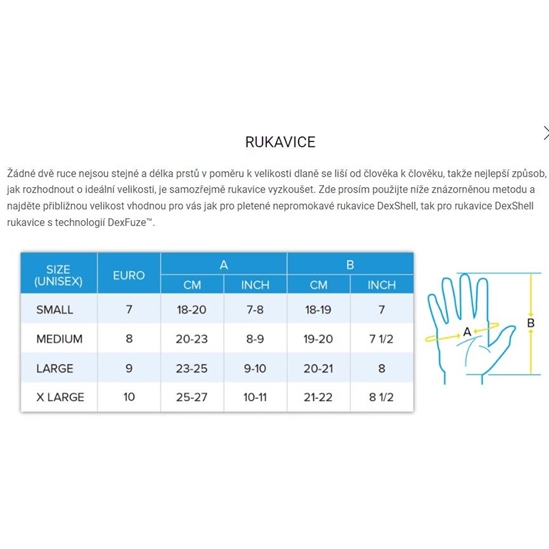 RUKAVICE

Žádné dvě ruce nejsou stejné a délka prstů v poměru k velikosti dlaně se liší od člověka k člověku, takže nejlepší způsob, jak rozhodnout o ideální velikosti, je samozřejmě rukavice vyzkoušet. Zde prosím použijte níže znázorněnou metodu a najděte přibližnou velikost vhodnou pro vás jak pro pletené nepromokavé rukavice DexShell, tak pro rukavice DexShell rukavice s technologií DexFuze™.

| SIZE (UNISEX) | EURO | A CM | A INCH | B CM | B INCH |
|---|---|---|---|---|---|
| SMALL | 7 | 18-20 | 7-8 | 18-19 | 7 |
| MEDIUM | 8 | 20-23 | 8-9 | 19-20 | 7 1/2 |
| LARGE | 9 | 23-25 | 9-10 | 20-21 | 8 |
| X LARGE | 10 | 25-27 | 10-11 | 21-22 | 8 1/2 |

A
B